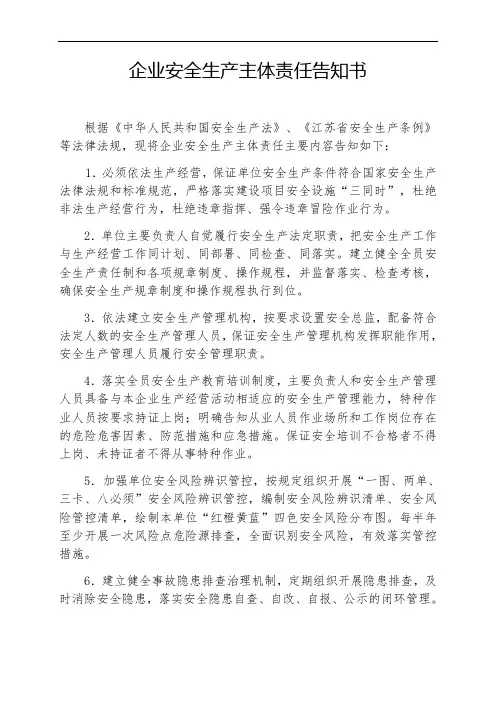 企业安全生产主体责任告知书

根据《中华人民共和国安全生产法》、《江苏省安全生产条例》等法律法规，现将企业安全生产主体责任主要内容告知如下：

1．必须依法生产经营，保证单位安全生产条件符合国家安全生产法律法规和标准规范，严格落实建设项目安全设施“三同时”，杜绝非法生产经营行为，杜绝违章指挥、强令违章冒险作业行为。

2．单位主要负责人自觉履行安全生产法定职责，把安全生产工作与生产经营工作同计划、同部署、同检查、同落实。建立健全全员安全生产责任制和各项规章制度、操作规程，并监督落实、检查考核，确保安全生产规章制度和操作规程执行到位。

3．依法建立安全生产管理机构，按要求设置安全总监，配备符合法定人数的安全生产管理人员，保证安全生产管理机构发挥职能作用，安全生产管理人员履行安全管理职责。

4．落实全员安全生产教育培训制度，主要负责人和安全生产管理人员具备与本企业生产经营活动相适应的安全生产管理能力，特种作业人员按要求持证上岗；明确告知从业人员作业场所和工作岗位存在的危险危害因素、防范措施和应急措施。保证安全培训不合格者不得上岗、未持证者不得从事特种作业。

5．加强单位安全风险辨识管控，按规定组织开展“一图、两单、三卡、八必须”安全风险辨识管控，编制安全风险辨识清单、安全风险管控清单，绘制本单位“红橙黄蓝”四色安全风险分布图。每半年至少开展一次风险点危险源排查，全面识别安全风险，有效落实管控措施。

6．建立健全事故隐患排查治理机制，定期组织开展隐患排查，及时消除安全隐患，落实安全隐患自查、自改、自报、公示的闭环管理。